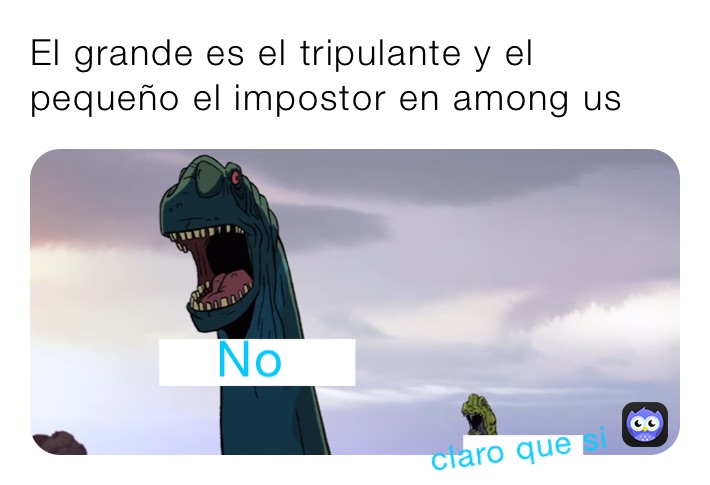 El grande es el tripulante y el pequeño el impostor en among us

No

claro que si